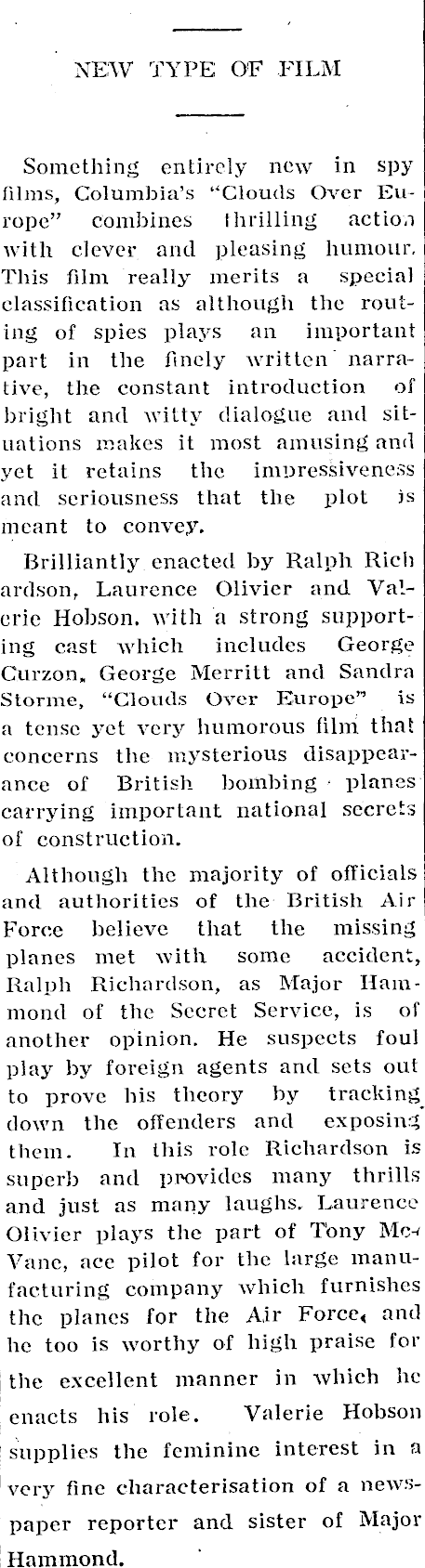 NEW TYPE OF FILM

Something entirely new in spy films, Columbia's "Clouds Over Europe" combines thrilling action with clever and pleasing humour. This film really merits a special classification as although the routing of spies plays an important part in the finely written narrative, the constant introduction of bright and witty dialogue and situations makes it most amusing and yet it retains the impressiveness and seriousness that the plot is meant to convey.

Brilliantly enacted by Ralph Richardson, Laurence Olivier and Valerie Hobson, with a strong supporting cast which includes George Curzon, George Merritt and Sandra Storme, "Clouds Over Europe" is a tense yet very humorous film that concerns the mysterious disappearance of British bombing planes carrying important national secrets of construction.

Although the majority of officials and authorities of the British Air Force believe that the missing planes met with some accident, Ralph Richardson, as Major Hammond of the Secret Service, is of another opinion. He suspects foul play by foreign agents and sets out to prove his theory by tracking down the offenders and exposing them. In this role Richardson is superb and provides many thrills and just as many laughs. Laurence Olivier plays the part of Tony McVane, ace pilot for the large manufacturing company which furnishes the planes for the Air Force, and he too is worthy of high praise for the excellent manner in which he enacts his role. Valerie Hobson supplies the feminine interest in a very fine characterisation of a newspaper reporter and sister of Major Hammond.